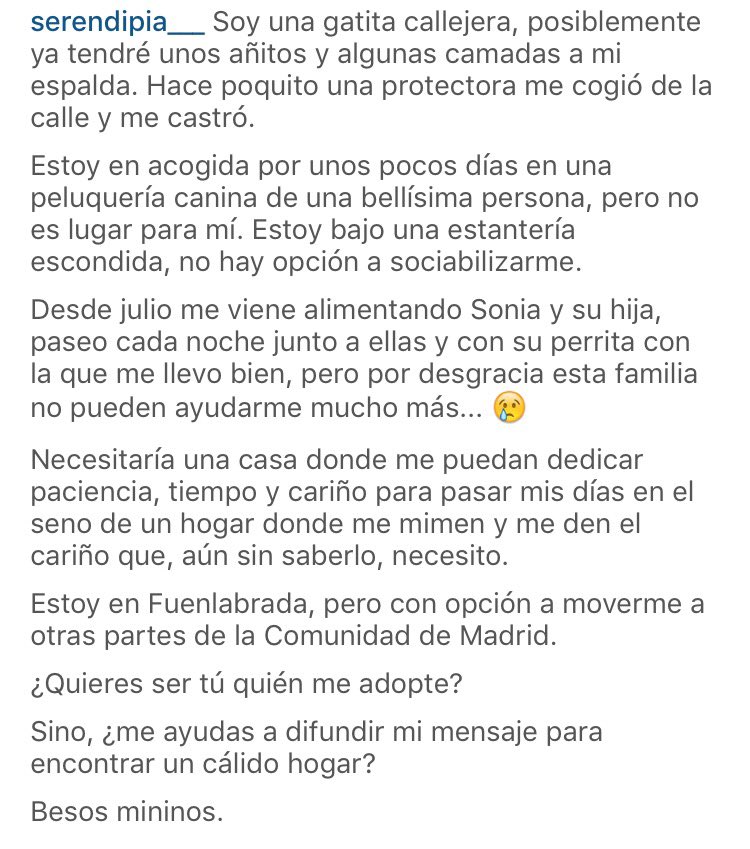 serendipia___ Soy una gatita callejera, posiblemente ya tendré unos añitos y algunas camadas a mi espalda. Hace poquito una protectora me cogió de la calle y me castró.

Estoy en acogida por unos pocos días en una peluquería canina de una bellísima persona, pero no es lugar para mí. Estoy bajo una estantería escondida, no hay opción a sociabilizarme.

Desde julio me viene alimentando Sonia y su hija, paseo cada noche junto a ellas y con su perrita con la que me llevo bien, pero por desgracia esta familia no pueden ayudarme mucho más... 😢

Necesitaría una casa donde me puedan dedicar paciencia, tiempo y cariño para pasar mis días en el seno de un hogar donde me mimen y me den el cariño que, aún sin saberlo, necesito.

Estoy en Fuenlabrada, pero con opción a moverme a otras partes de la Comunidad de Madrid.

¿Quieres ser tú quién me adopte?

Sino, ¿me ayudas a difundir mi mensaje para encontrar un cálido hogar?

Besos mininos.